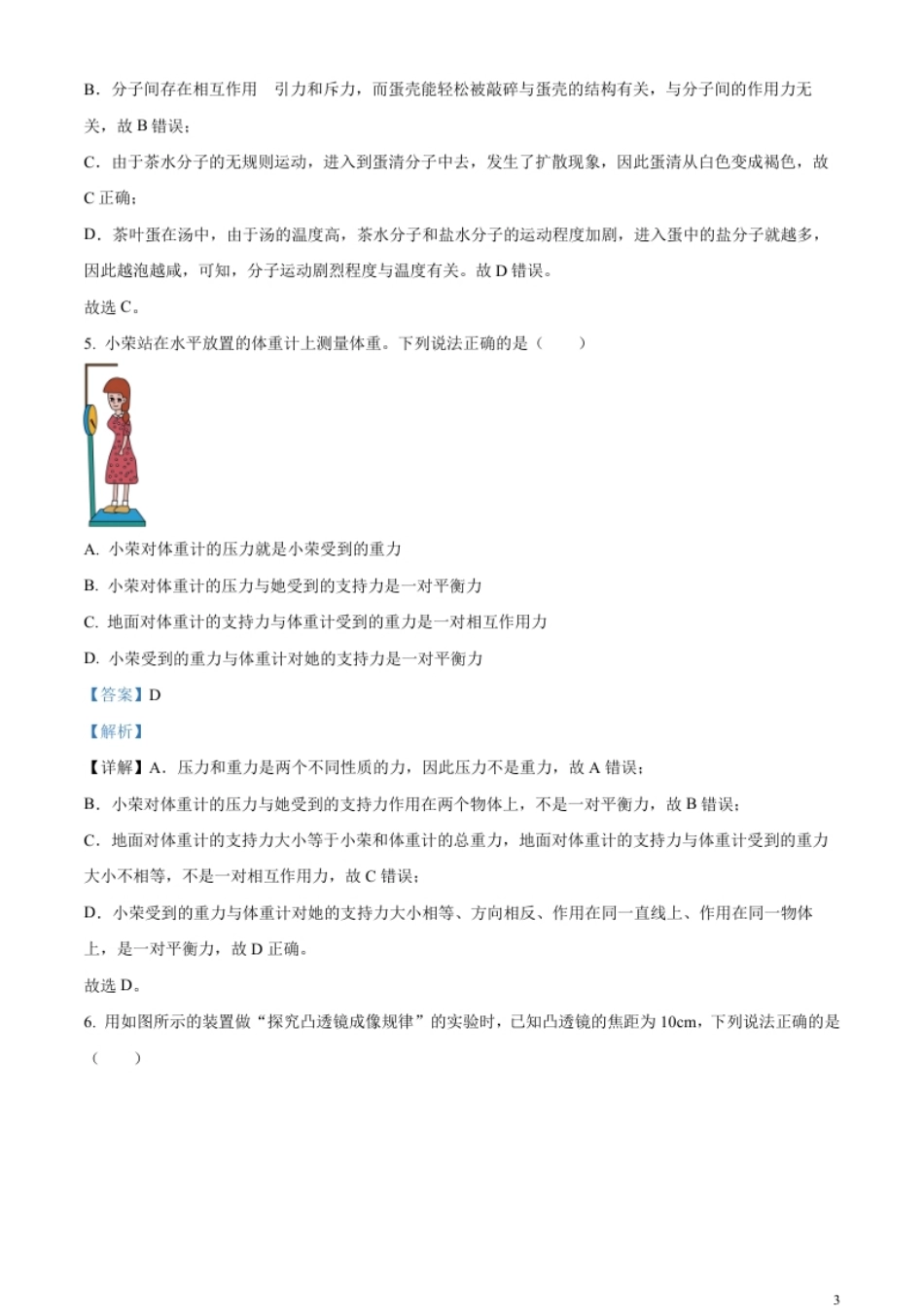 B．分子间存在相互作用 引力和斥力，而蛋壳能轻松被敲碎与蛋壳的结构有关，与分子间的作用力无关，故 B 错误；

C．由于茶水分子的无规则运动，进入到蛋清分子中去，发生了扩散现象，因此蛋清从白色变成褐色，故 C 正确；

D．茶叶蛋在汤中，由于汤的温度高，茶水分子和盐水分子的运动程度加剧，进入蛋中的盐分子就越多，因此越泡越咸，可知，分子运动剧烈程度与温度有关。故 D 错误。

故选 C。

5. 小荣站在水平放置的体重计上测量体重。下列说法正确的是（　　）

A. 小荣对体重计的压力就是小荣受到的重力

B. 小荣对体重计的压力与她受到的支持力是一对平衡力

C. 地面对体重计的支持力与体重计受到的重力是一对相互作用力

D. 小荣受到的重力与体重计对她的支持力是一对平衡力

【答案】D

【解析】

【详解】A．压力和重力是两个不同性质的力，因此压力不是重力，故 A 错误；

B．小荣对体重计的压力与她受到的支持力作用在两个物体上，不是一对平衡力，故 B 错误；

C．地面对体重计的支持力大小等于小荣和体重计的总重力，地面对体重计的支持力与体重计受到的重力大小不相等，不是一对相互作用力，故 C 错误；

D．小荣受到的重力与体重计对她的支持力大小相等、方向相反、作用在同一直线上、作用在同一物体上，是一对平衡力，故 D 正确。

故选 D。

6. 用如图所示的装置做“探究凸透镜成像规律”的实验时，已知凸透镜的焦距为 10cm，下列说法正确的是（　　）

3